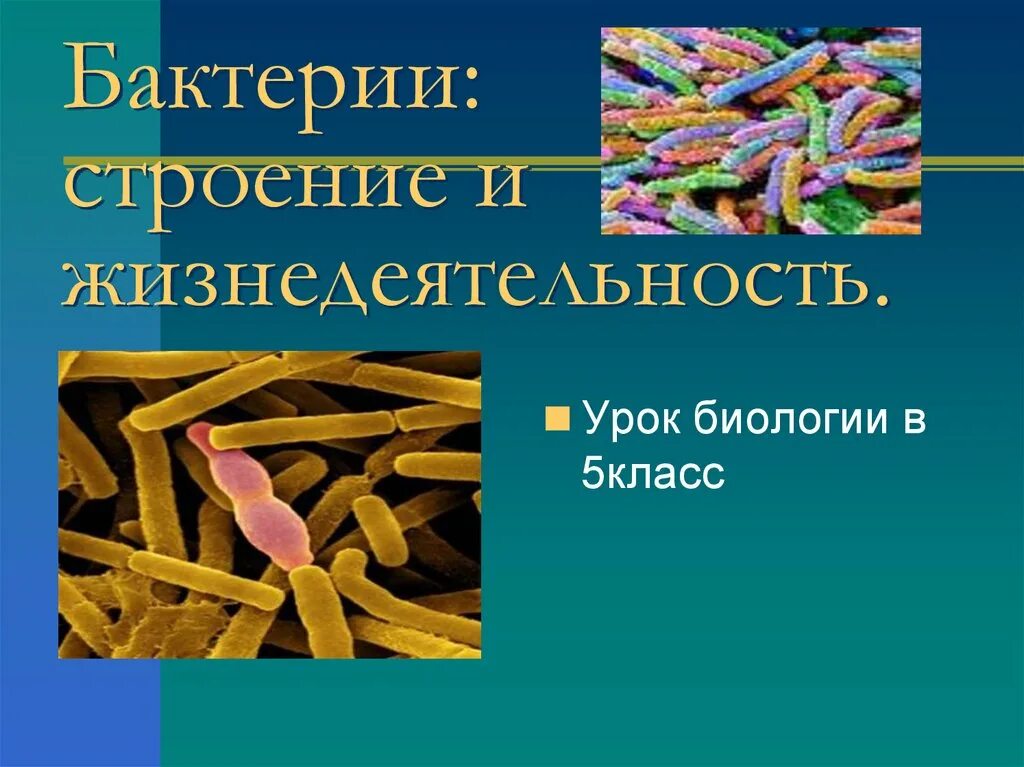 Бактерии: строение и жизнедеятельность.

Урок биологии в 5класс